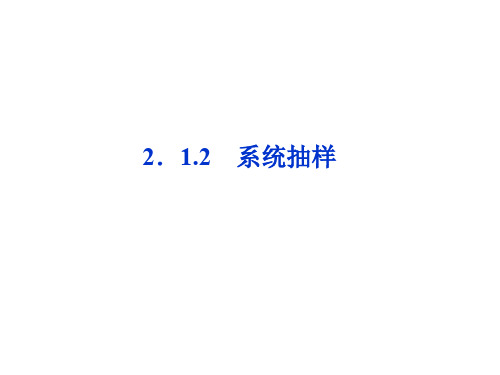 2．1.2　系统抽样